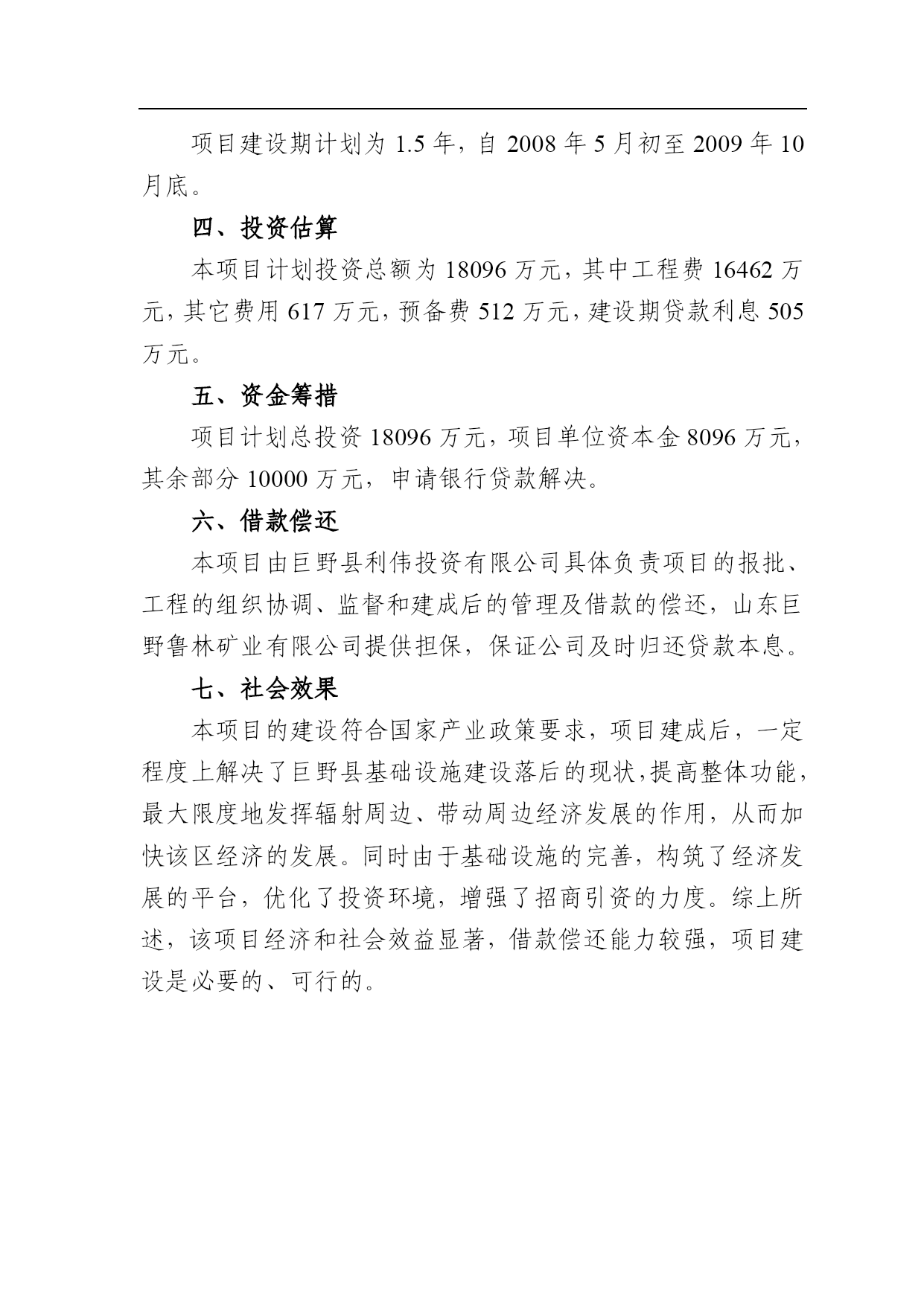 项目建设期计划为 1.5 年，自 2008 年 5 月初至 2009 年 10 月底。

四、投资估算

本项目计划投资总额为 18096 万元，其中工程费 16462 万元，其它费用 617 万元，预备费 512 万元，建设期贷款利息 505 万元。

五、资金筹措

项目计划总投资 18096 万元，项目单位资本金 8096 万元，其余部分 10000 万元，申请银行贷款解决。

六、借款偿还

本项目由巨野县利伟投资有限公司具体负责项目的报批、工程的组织协调、监督和建成后的管理及借款的偿还，山东巨野鲁林矿业有限公司提供担保，保证公司及时归还贷款本息。

七、社会效果

本项目的建设符合国家产业政策要求，项目建成后，一定程度上解决了巨野县基础设施建设落后的现状,提高整体功能,最大限度地发挥辐射周边、带动周边经济发展的作用，从而加快该区经济的发展。同时由于基础设施的完善，构筑了经济发展的平台，优化了投资环境，增强了招商引资的力度。综上所述，该项目经济和社会效益显著，借款偿还能力较强，项目建设是必要的、可行的。